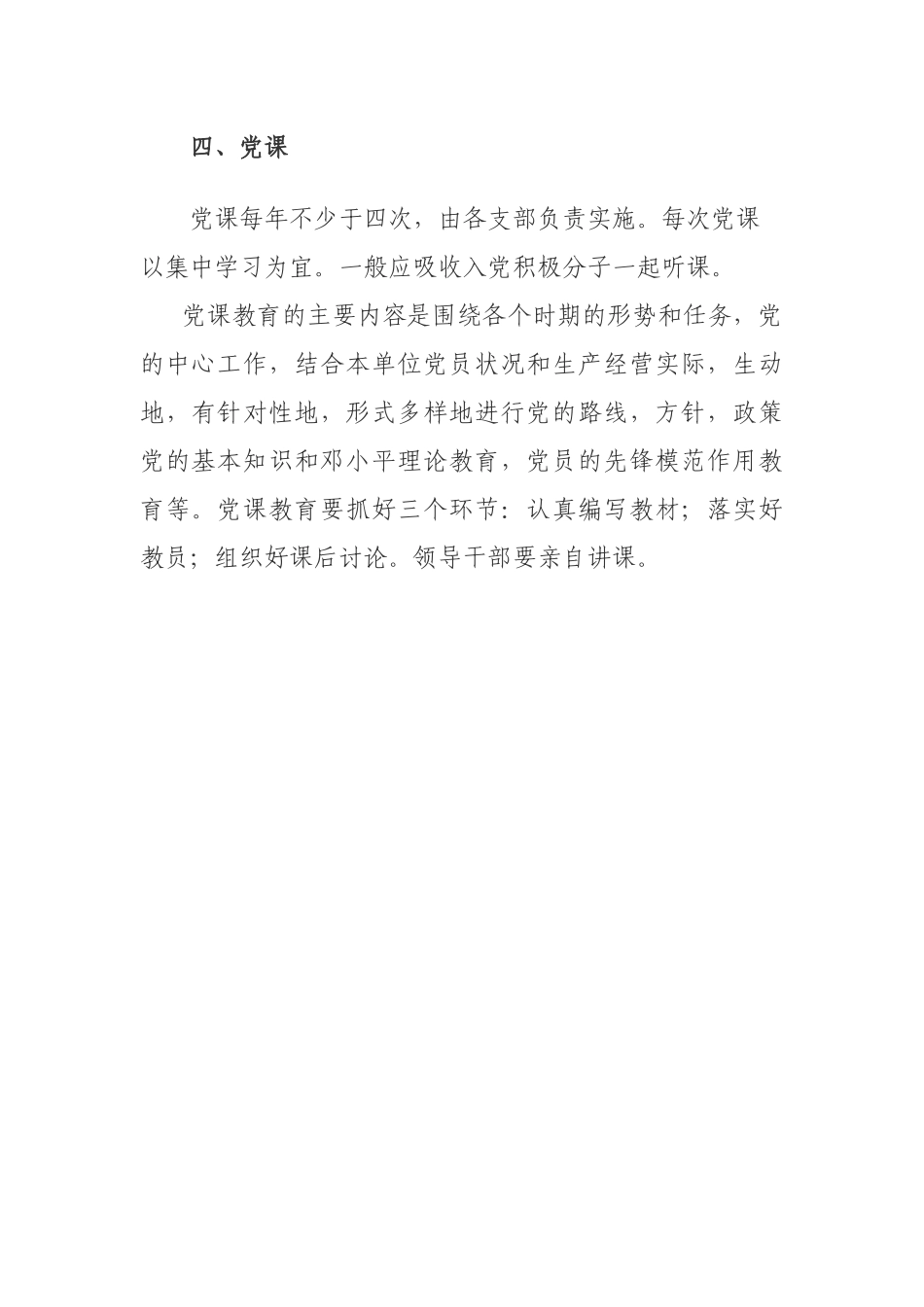 四、党课

党课每年不少于四次，由各支部负责实施。每次党课以集中学习为宜。一般应吸收入党积极分子一起听课。

党课教育的主要内容是围绕各个时期的形势和任务，党的中心工作，结合本单位党员状况和生产经营实际，生动地，有针对性地，形式多样地进行党的路线，方针，政策党的基本知识和邓小平理论教育，党员的先锋模范作用教育等。党课教育要抓好三个环节：认真编写教材；落实好教员；组织好课后讨论。领导干部要亲自讲课。